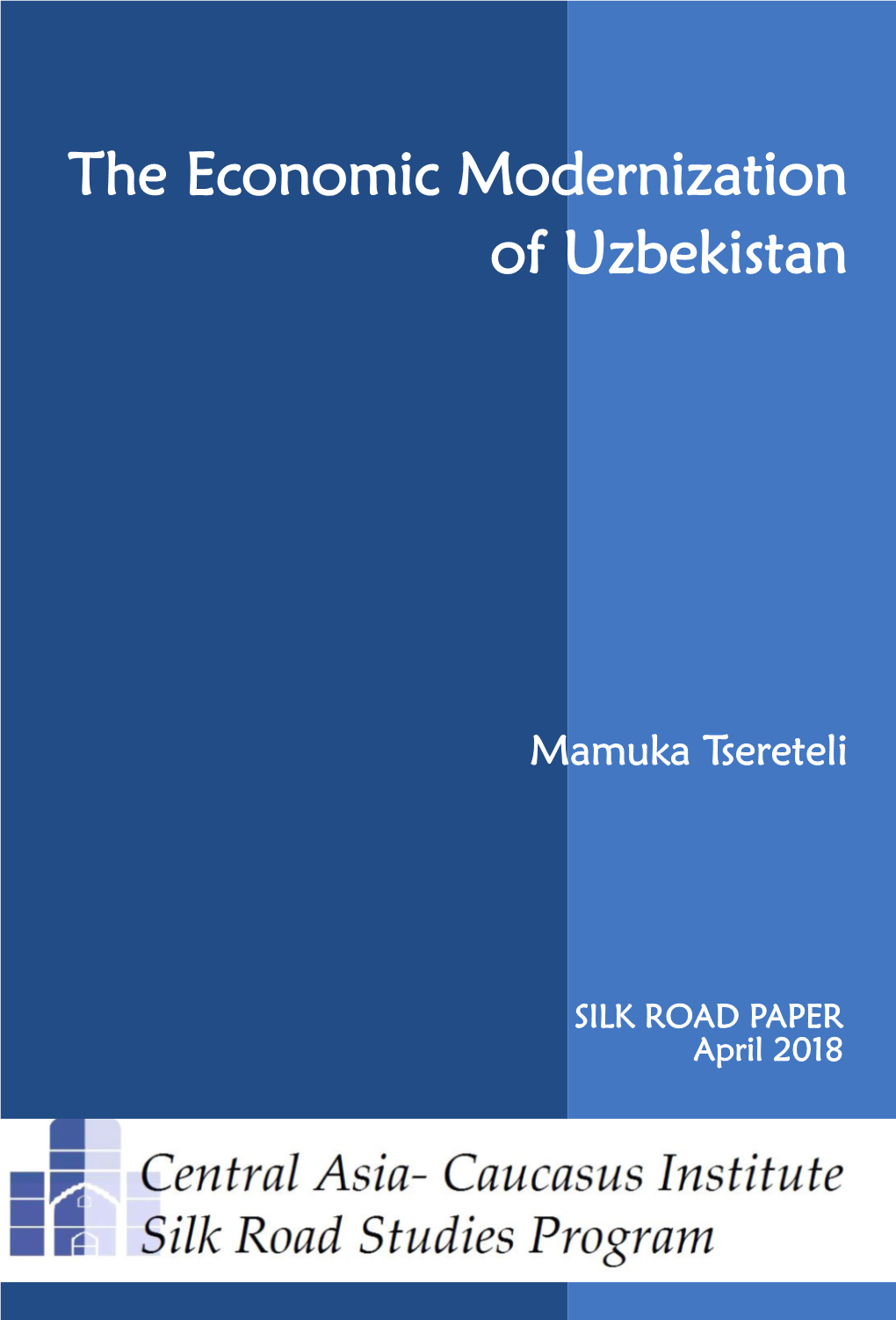 The Economic Modernization of Uzbekistan

Mamuka Tsereteli

SILK ROAD PAPER
April 2018

Central Asia- Caucasus Institute
Silk Road Studies Program